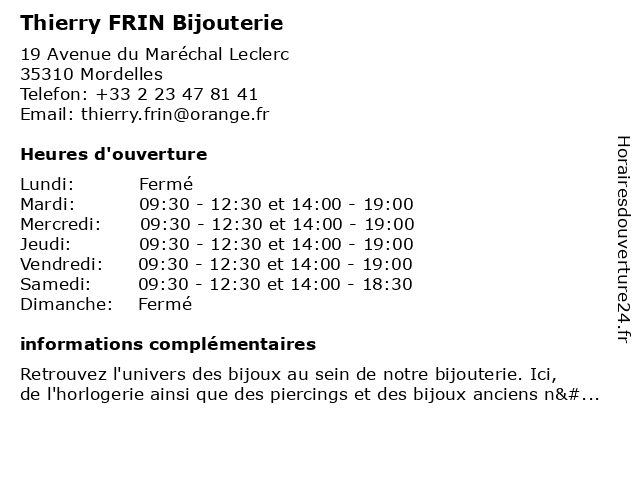 Thierry FRIN Bijouterie

19 Avenue du Maréchal Leclerc
35310 Mordelles
Telefon: +33 2 23 47 81 41
Email: thierry.frin@orange.fr

Heures d'ouverture

| | |
|---|---|
| Lundi: | Fermé |
| Mardi: | 09:30 - 12:30 et 14:00 - 19:00 |
| Mercredi: | 09:30 - 12:30 et 14:00 - 19:00 |
| Jeudi: | 09:30 - 12:30 et 14:00 - 19:00 |
| Vendredi: | 09:30 - 12:30 et 14:00 - 19:00 |
| Samedi: | 09:30 - 12:30 et 14:00 - 18:30 |
| Dimanche: | Fermé |

informations complémentaires

Retrouvez l'univers des bijoux au sein de notre bijouterie. Ici, de l'horlogerie ainsi que des piercings et des bijoux anciens n&#...

Horairesdouverture24.fr